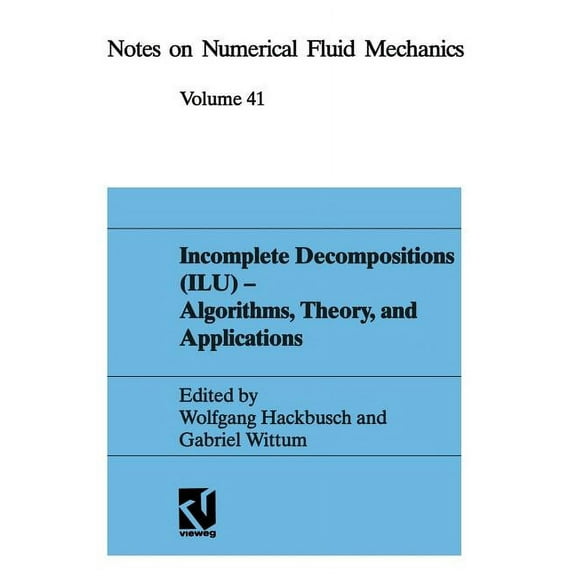 Notes on Numerical Fluid Mechanics

Volume 41

Incomplete Decompositions (ILU) – Algorithms, Theory, and Applications

Edited by
Wolfgang Hackbusch and
Gabriel Wittum

vieweg